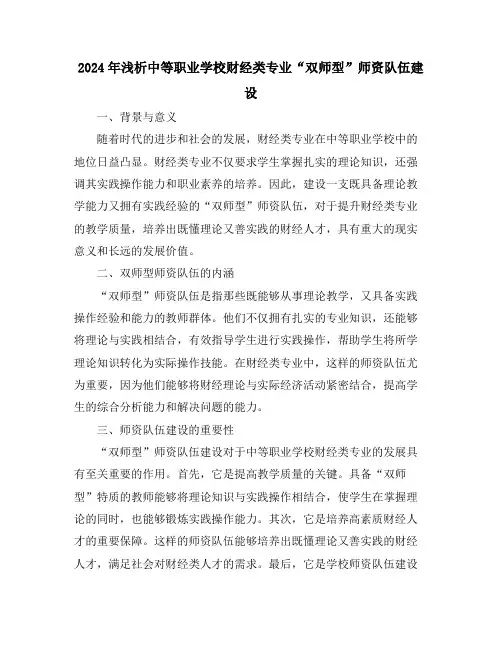 2024年浅析中等职业学校财经类专业“双师型”师资队伍建设

一、背景与意义

随着时代的进步和社会的发展，财经类专业在中等职业学校中的地位日益凸显。财经类专业不仅要求学生掌握扎实的理论知识，还强调其实践操作能力和职业素养的培养。因此，建设一支既具备理论教学能力又拥有实践经验的“双师型”师资队伍，对于提升财经类专业的教学质量，培养出既懂理论又善实践的财经人才，具有重大的现实意义和长远的发展价值。

二、双师型师资队伍的内涵

“双师型”师资队伍是指那些既能够从事理论教学，又具备实践操作经验和能力的教师群体。他们不仅拥有扎实的专业知识，还能够将理论与实践相结合，有效指导学生进行实践操作，帮助学生将所学理论知识转化为实际操作技能。在财经类专业中，这样的师资队伍尤为重要，因为他们能够将财经理论与实际经济活动紧密结合，提高学生的综合分析能力和解决问题的能力。

三、师资队伍建设的重要性

“双师型”师资队伍建设对于中等职业学校财经类专业的发展具有至关重要的作用。首先，它是提高教学质量的关键。具备“双师型”特质的教师能够将理论知识与实践操作相结合，使学生在掌握理论的同时，也能够锻炼实践操作能力。其次，它是培养高素质财经人才的重要保障。这样的师资队伍能够培养出既懂理论又善实践的财经人才，满足社会对财经类人才的需求。最后，它是学校师资队伍建设